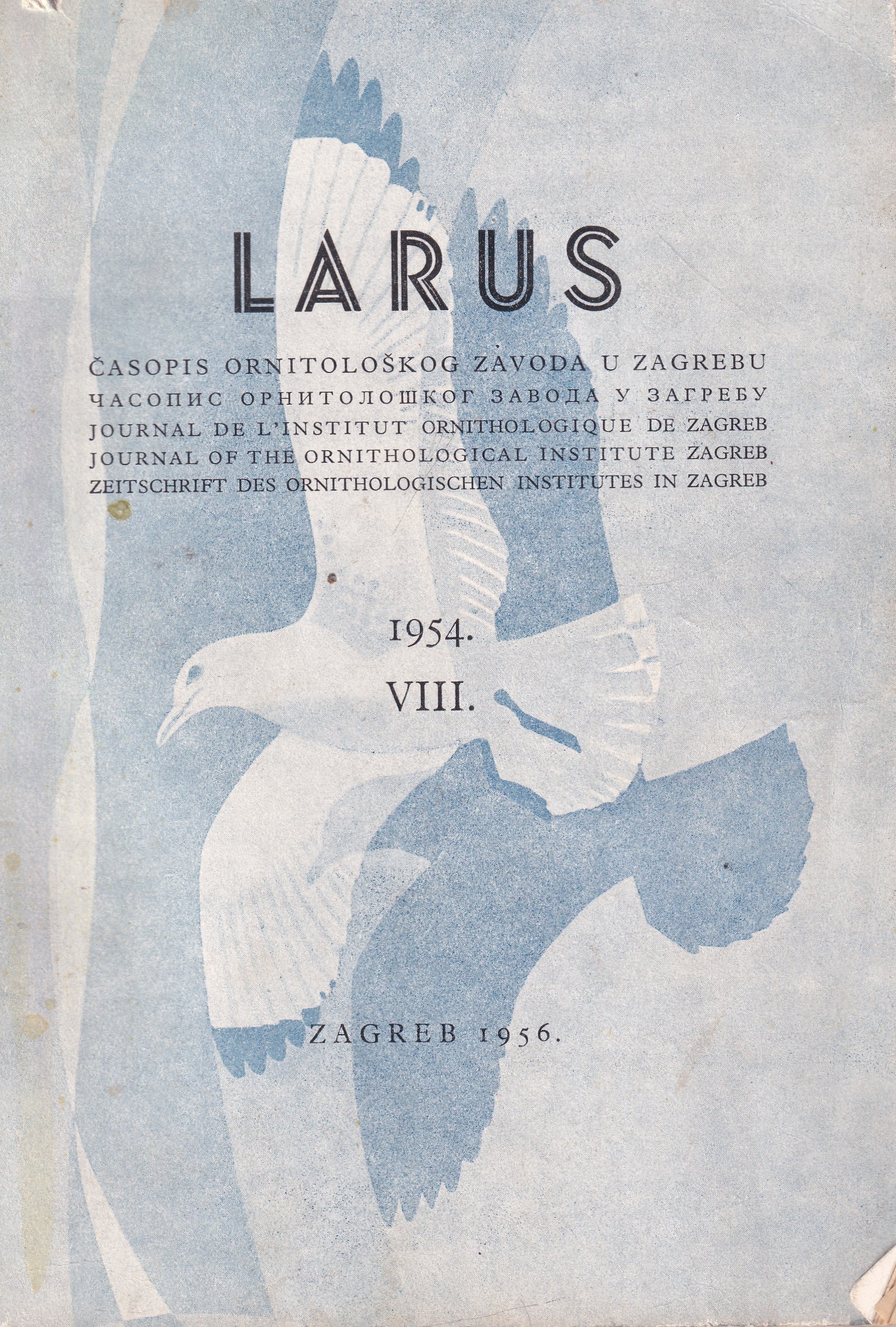 LARUS

ČASOPIS ORNITOLOŠKOG ZAVODA U ZAGREBU
ЧАСОПИС ОРНИТОЛОШКОГ ЗАВОДА У ЗАГРЕБУ
JOURNAL DE L'INSTITUT ORNITHOLOGIQUE DE ZAGREB
JOURNAL OF THE ORNITHOLOGICAL INSTITUTE ZAGREB
ZEITSCHRIFT DES ORNITHOLOGISCHEN INSTITUTES IN ZAGREB

1954.
VIII.

ZAGREB 1956.